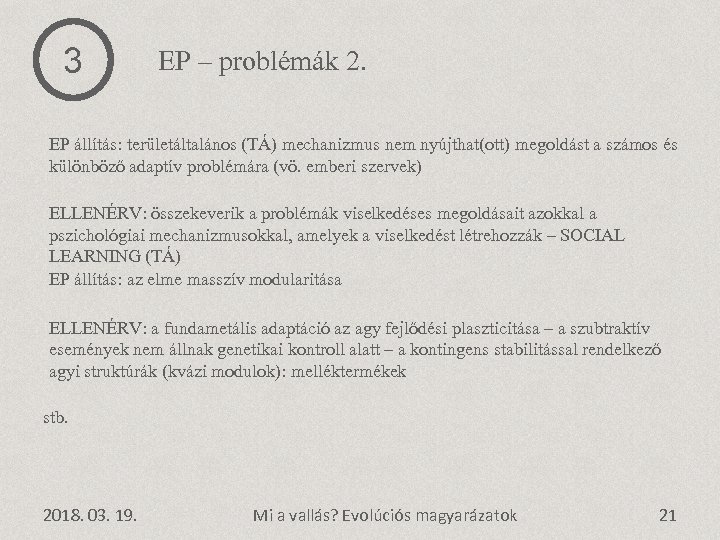 3

EP – problémák 2.

EP állítás: területáltalános (TÁ) mechanizmus nem nyújthat(ott) megoldást a számos és különböző adaptív problémára (vö. emberi szervek)

ELLENÉRV: összekeverik a problémák viselkedéses megoldásait azokkal a pszichológiai mechanizmusokkal, amelyek a viselkedést létrehozzák – SOCIAL LEARNING (TÁ)
EP állítás: az elme masszív modularitása

ELLENÉRV: a fundametális adaptáció az agy fejlődési plaszticitása – a szubtraktív események nem állnak genetikai kontroll alatt – a kontingens stabilitással rendelkező agyi struktúrák (kvázi modulok): melléktermékek

stb.

2018. 03. 19.

Mi a vallás? Evolúciós magyarázatok

21